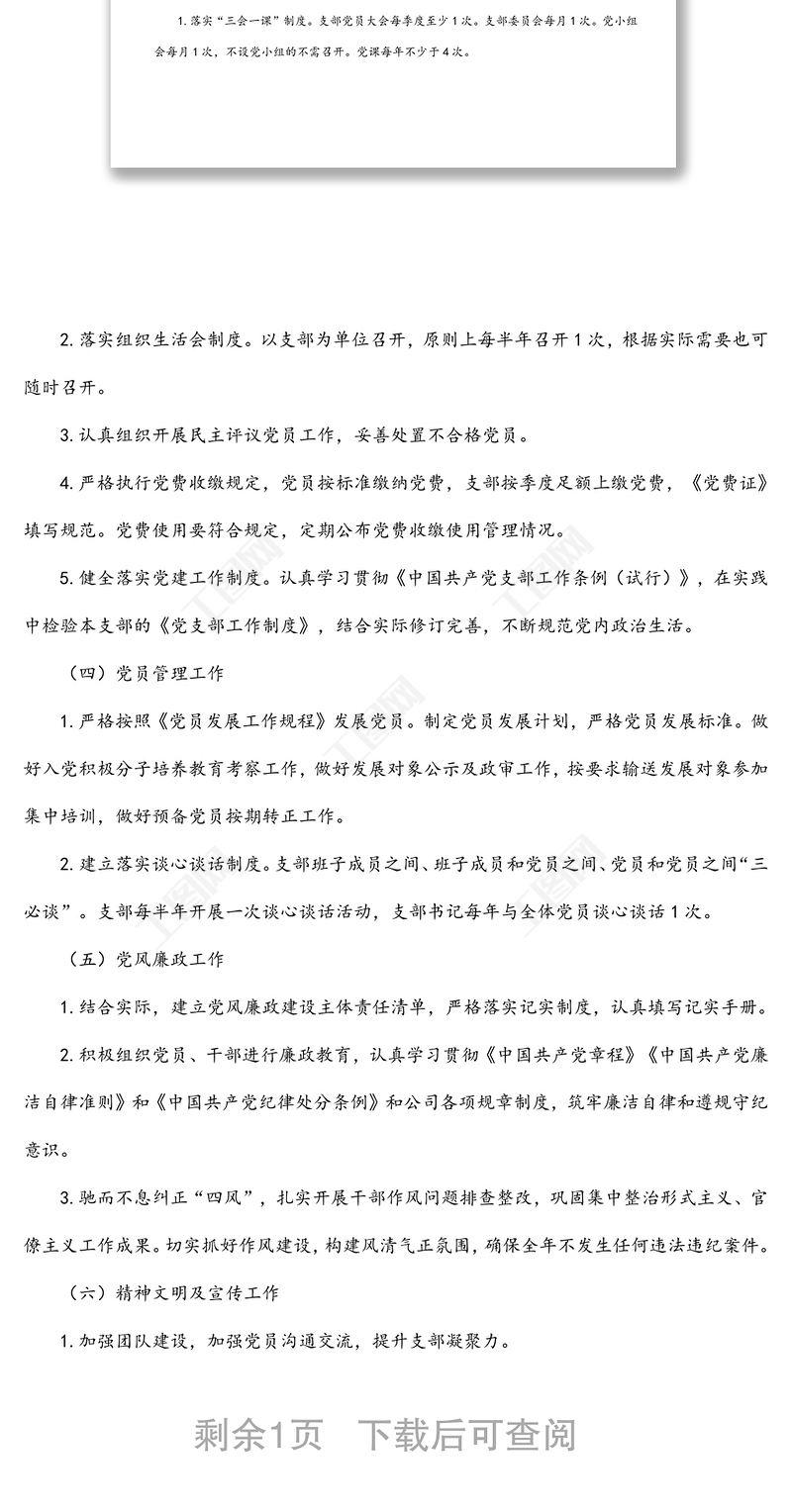 1. 落实“三会一课”制度。支部党员大会每季度至少1次。支部委员会每月1次。党小组会每月1次，不设党小组的不需召开。党课每年不少于4次。

2. 落实组织生活会制度。以支部为单位召开，原则上每半年召开1次，根据实际需要也可随时召开。

3. 认真组织开展民主评议党员工作，妥善处置不合格党员。

4. 严格执行党费收缴规定，党员按标准缴纳党费，支部按季度足额上缴党费，《党费证》填写规范。党费使用要符合规定，定期公布党费收缴使用管理情况。

5. 健全落实党建工作制度。认真学习贯彻《中国共产党支部工作条例（试行）》，在实践中检验本支部的《党支部工作制度》，结合实际修订完善，不断规范党内政治生活。

（四）党员管理工作

1. 严格按照《党员发展工作规程》发展党员。制定党员发展计划，严格党员发展标准。做好入党积极分子培养教育考察工作，做好发展对象公示及政审工作，按要求输送发展对象参加集中培训，做好预备党员按期转正工作。

2. 建立落实谈心谈话制度。支部班子成员之间、班子成员和党员之间、党员和党员之间“三必谈”。支部每半年开展一次谈心谈话活动，支部书记每年与全体党员谈心谈话1次。

（五）党风廉政工作

1. 结合实际，建立党风廉政建设主体责任清单，严格落实记实制度，认真填写记实手册。

2. 积极组织党员、干部进行廉政教育，认真学习贯彻《中国共产党章程》《中国共产党廉洁自律准则》和《中国共产党纪律处分条例》和公司各项规章制度，筑牢廉洁自律和遵规守纪意识。

3. 驰而不息纠正“四风”，扎实开展干部作风问题排查整改，巩固集中整治形式主义、官僚主义工作成果。切实抓好作风建设，构建风清气正氛围，确保全年不发生任何违法违纪案件。

（六）精神文明及宣传工作

1. 加强团队建设，加强党员沟通交流，提升支部凝聚力。

剩余1页　下载后可查阅